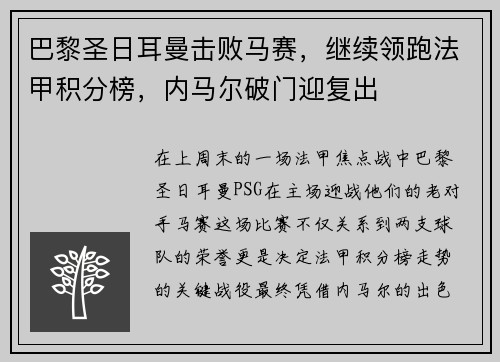 巴黎圣日耳曼击败马赛，继续领跑法甲积分榜，内马尔破门迎复出

在上周末的一场法甲焦点战中巴黎圣日耳曼PSG在主场迎战他们的老对手马赛这场比赛不仅关系到两支球队的荣誉更是决定法甲积分榜走势的关键战役最终凭借内马尔的出色